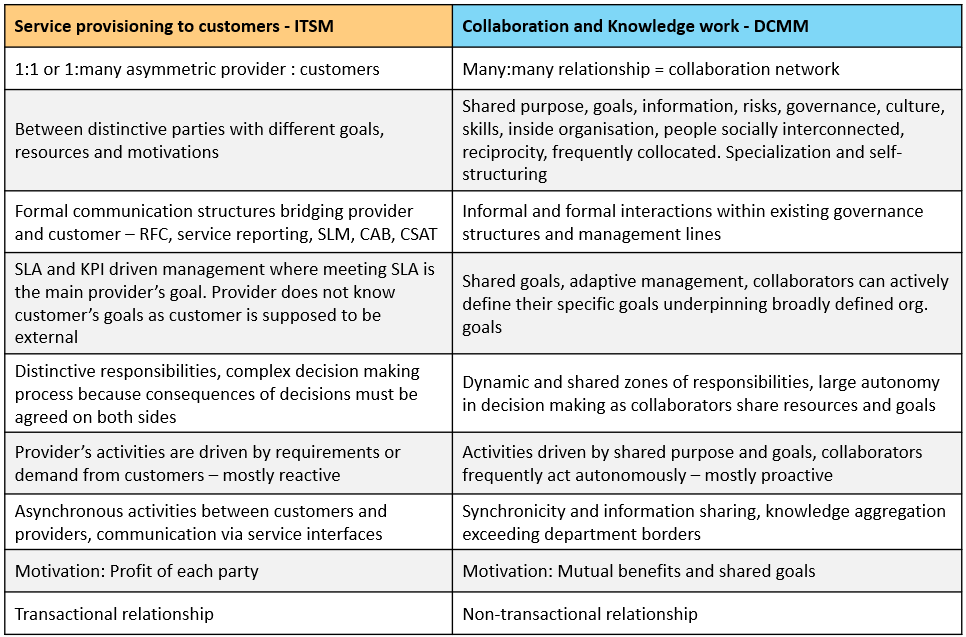 | Service provisioning to customers - ITSM | Collaboration and Knowledge work - DCMM |
|---|---|
| 1:1 or 1:many asymmetric provider : customers | Many:many relationship = collaboration network |
| Between distinctive parties with different goals, resources and motivations | Shared purpose, goals, information, risks, governance, culture, skills, inside organisation, people socially interconnected, reciprocity, frequently collocated. Specialization and self-structuring |
| Formal communication structures bridging provider and customer – RFC, service reporting, SLM, CAB, CSAT | Informal and formal interactions within existing governance structures and management lines |
| SLA and KPI driven management where meeting SLA is the main provider's goal. Provider does not know customer's goals as customer is supposed to be external | Shared goals, adaptive management, collaborators can actively define their specific goals underpinning broadly defined org. goals |
| Distinctive responsibilities, complex decision making process because consequences of decisions must be agreed on both sides | Dynamic and shared zones of responsibilities, large autonomy in decision making as collaborators share resources and goals |
| Provider's activities are driven by requirements or demand from customers – mostly reactive | Activities driven by shared purpose and goals, collaborators frequently act autonomously – mostly proactive |
| Asynchronous activities between customers and providers, communication via service interfaces | Synchronicity and information sharing, knowledge aggregation exceeding department borders |
| Motivation: Profit of each party | Motivation: Mutual benefits and shared goals |
| Transactional relationship | Non-transactional relationship |